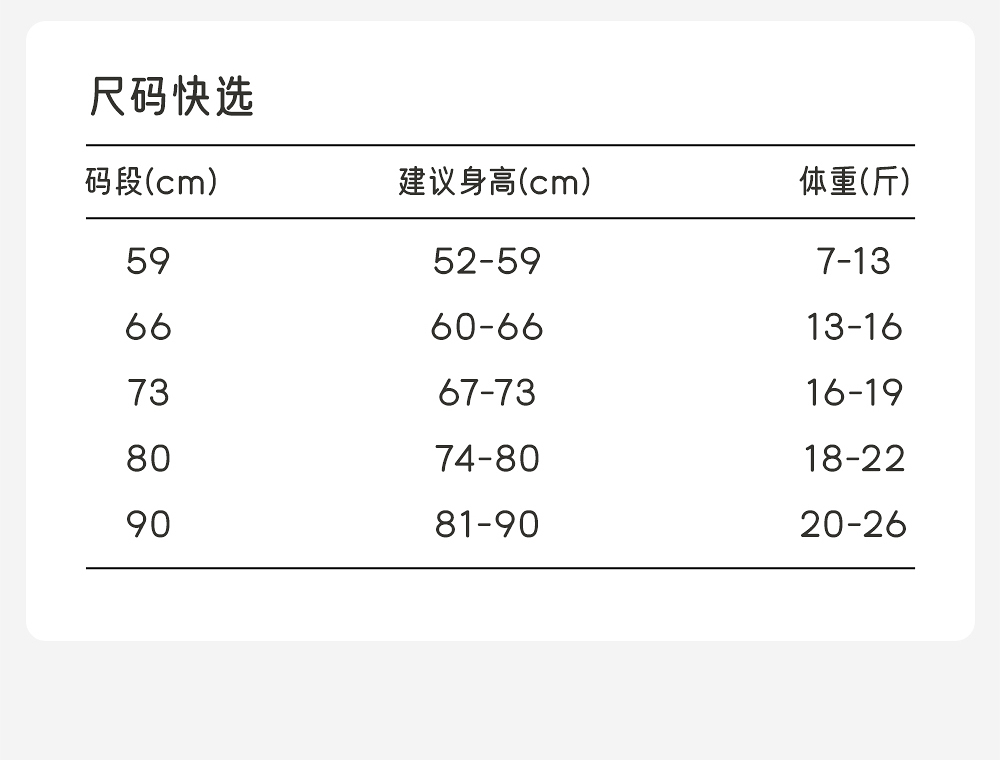 尺码快选

| 码段(cm) | 建议身高(cm) | 体重(斤) |
|---|---|---|
| 59 | 52-59 | 7-13 |
| 66 | 60-66 | 13-16 |
| 73 | 67-73 | 16-19 |
| 80 | 74-80 | 18-22 |
| 90 | 81-90 | 20-26 |